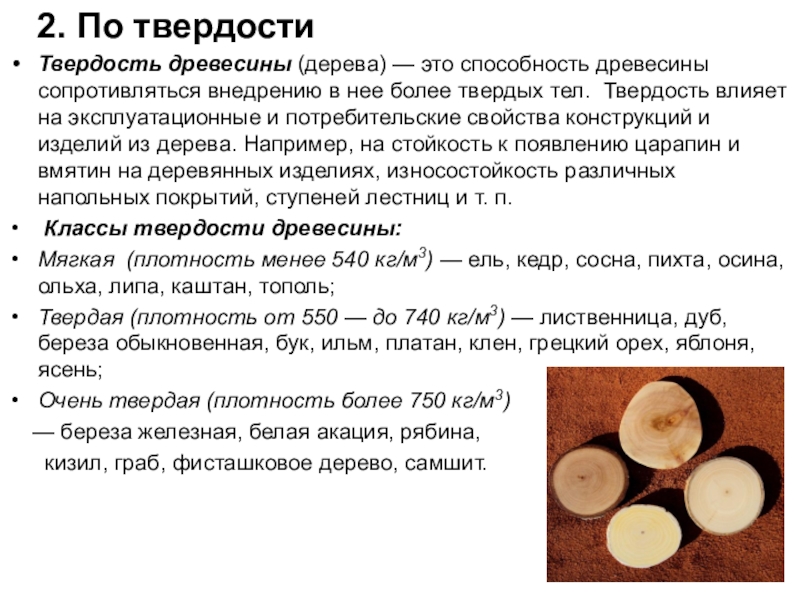 2. По твердости

• Твердость древесины (дерева) — это способность древесины сопротивляться внедрению в нее более твердых тел. Твердость влияет на эксплуатационные и потребительские свойства конструкций и изделий из дерева. Например, на стойкость к появлению царапин и вмятин на деревянных изделиях, износостойкость различных напольных покрытий, ступеней лестниц и т. п.

• Классы твердости древесины:

• Мягкая (плотность менее 540 кг/м$^3$) — ель, кедр, сосна, пихта, осина, ольха, липа, каштан, тополь;

• Твердая (плотность от 550 — до 740 кг/м$^3$) — лиственница, дуб, береза обыкновенная, бук, ильм, платан, клен, грецкий орех, яблоня, ясень;

• Очень твердая (плотность более 750 кг/м$^3$) — береза железная, белая акация, рябина, кизил, граб, фисташковое дерево, самшит.